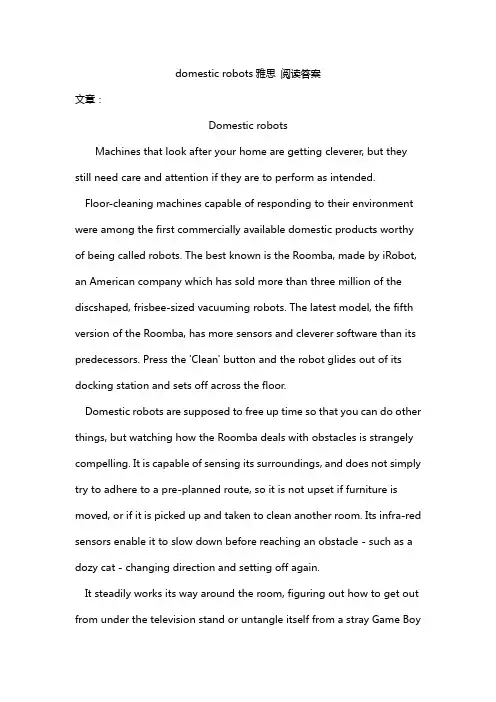 domestic robots 雅思 阅读答案

文章：

Domestic robots

Machines that look after your home are getting cleverer, but they still need care and attention if they are to perform as intended.

Floor-cleaning machines capable of responding to their environment were among the first commercially available domestic products worthy of being called robots. The best known is the Roomba, made by iRobot, an American company which has sold more than three million of the discshaped, frisbee-sized vacuuming robots. The latest model, the fifth version of the Roomba, has more sensors and cleverer software than its predecessors. Press the 'Clean' button and the robot glides out of its docking station and sets off across the floor.

Domestic robots are supposed to free up time so that you can do other things, but watching how the Roomba deals with obstacles is strangely compelling. It is capable of sensing its surroundings, and does not simply try to adhere to a pre-planned route, so it is not upset if furniture is moved, or if it is picked up and taken to clean another room. Its infra-red sensors enable it to slow down before reaching an obstacle - such as a dozy cat - changing direction and setting off again.

It steadily works its way around the room, figuring out how to get out from under the television stand or untangle itself from a stray Game Boy